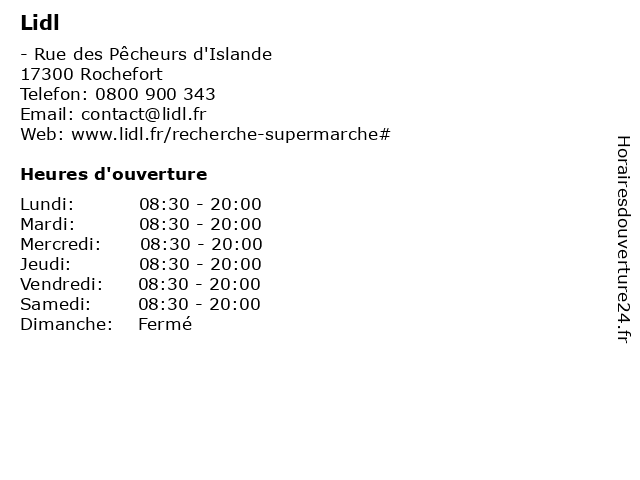 Lidl

- Rue des Pêcheurs d'Islande
17300 Rochefort
Telefon: 0800 900 343
Email: contact@lidl.fr
Web: www.lidl.fr/recherche-supermarche#

Heures d'ouverture

Lundi: 08:30 - 20:00
Mardi: 08:30 - 20:00
Mercredi: 08:30 - 20:00
Jeudi: 08:30 - 20:00
Vendredi: 08:30 - 20:00
Samedi: 08:30 - 20:00
Dimanche: Fermé

Horairesdouverture24.fr